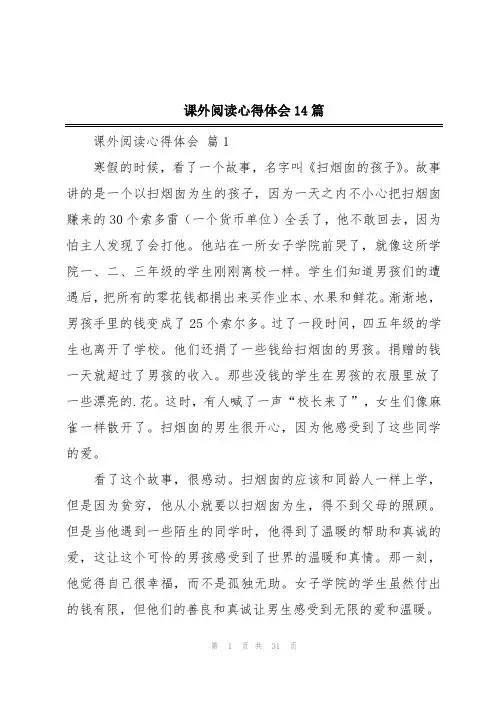 课外阅读心得体会14篇

课外阅读心得体会 篇1

寒假的时候，看了一个故事，名字叫《扫烟囱的孩子》。故事讲的是一个以扫烟囱为生的孩子，因为一天之内不小心把扫烟囱赚来的30个索多雷（一个货币单位）全丢了，他不敢回去，因为怕主人发现了会打他。他站在一所女子学院前哭了，就像这所学院一、二、三年级的学生刚刚离校一样。学生们知道男孩们的遭遇后，把所有的零花钱都捐出来买作业本、水果和鲜花。渐渐地，男孩手里的钱变成了25个索尔多。过了一段时间，四五年级的学生也离开了学校。他们还捐了一些钱给扫烟囱的男孩。捐赠的钱一天就超过了男孩的收入。那些没钱的学生在男孩的衣服里放了一些漂亮的.花。这时，有人喊了一声“校长来了”，女生们像麻雀一样散开了。扫烟囱的男生很开心，因为他感受到了这些同学的爱。

看了这个故事，很感动。扫烟囱的应该和同龄人一样上学，但是因为贫穷，他从小就要以扫烟囱为生，得不到父母的照顾。但是当他遇到一些陌生的同学时，他得到了温暖的帮助和真诚的爱，这让这个可怜的男孩感受到了世界的温暖和真情。那一刻，他觉得自己很幸福，而不是孤独无助。女子学院的学生虽然付出的钱有限，但他们的善良和真诚让男生感受到无限的爱和温暖。

第 1 页 共 31 页